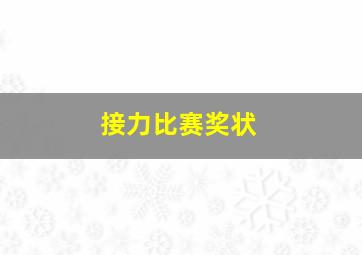 接力比赛奖状